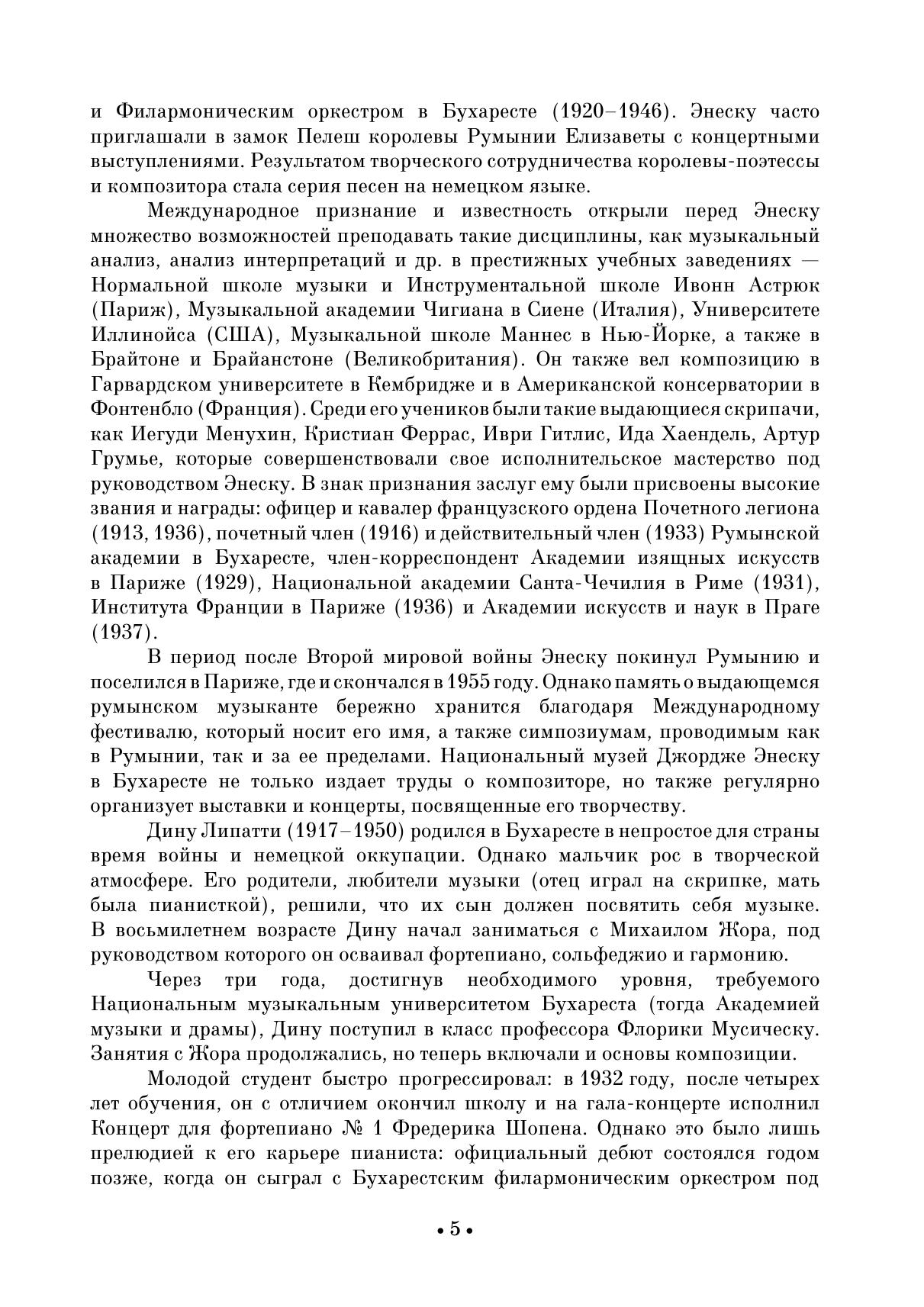 и Филармоническим оркестром в Бухаресте (1920–1946). Энеску часто приглашали в замок Пелеш королевы Румынии Елизаветы с концертными выступлениями. Результатом творческого сотрудничества королевы-поэтессы и композитора стала серия песен на немецком языке.

Международное признание и известность открыли перед Энеску множество возможностей преподавать такие дисциплины, как музыкальный анализ, анализ интерпретаций и др. в престижных учебных заведениях — Нормальной школе музыки и Инструментальной школе Ивонн Астрюк (Париж), Музыкальной академии Чигиана в Сиене (Италия), Университете Иллинойса (США), Музыкальной школе Маннес в Нью-Йорке, а также в Брайтоне и Брайанстоне (Великобритания). Он также вел композицию в Гарвардском университете в Кембридже и в Американской консерватории в Фонтенбло (Франция). Среди его учеников были такие выдающиеся скрипачи, как Иегуди Менухин, Кристиан Феррас, Иври Гитлис, Ида Хаендель, Артур Грумье, которые совершенствовали свое исполнительское мастерство под руководством Энеску. В знак признания заслуг ему были присвоены высокие звания и награды: офицер и кавалер французского ордена Почетного легиона (1913, 1936), почетный член (1916) и действительный член (1933) Румынской академии в Бухаресте, член-корреспондент Академии изящных искусств в Париже (1929), Национальной академии Санта-Чечилия в Риме (1931), Института Франции в Париже (1936) и Академии искусств и наук в Праге (1937).

В период после Второй мировой войны Энеску покинул Румынию и поселился в Париже, где и скончался в 1955 году. Однако память о выдающемся румынском музыканте бережно хранится благодаря Международному фестивалю, который носит его имя, а также симпозиумам, проводимым как в Румынии, так и за ее пределами. Национальный музей Джордже Энеску в Бухаресте не только издает труды о композиторе, но также регулярно организует выставки и концерты, посвященные его творчеству.

Дину Липатти (1917–1950) родился в Бухаресте в непростое для страны время войны и немецкой оккупации. Однако мальчик рос в творческой атмосфере. Его родители, любители музыки (отец играл на скрипке, мать была пианисткой), решили, что их сын должен посвятить себя музыке. В восьмилетнем возрасте Дину начал заниматься с Михаилом Жора, под руководством которого он осваивал фортепиано, сольфеджио и гармонию.

Через три года, достигнув необходимого уровня, требуемого Национальным музыкальным университетом Бухареста (тогда Академией музыки и драмы), Дину поступил в класс профессора Флорики Мусическу. Занятия с Жора продолжались, но теперь включали и основы композиции.

Молодой студент быстро прогрессировал: в 1932 году, после четырех лет обучения, он с отличием окончил школу и на гала-концерте исполнил Концерт для фортепиано № 1 Фредерика Шопена. Однако это было лишь прелюдией к его карьере пианиста: официальный дебют состоялся годом позже, когда он сыграл с Бухарестским филармоническим оркестром под

• 5 •